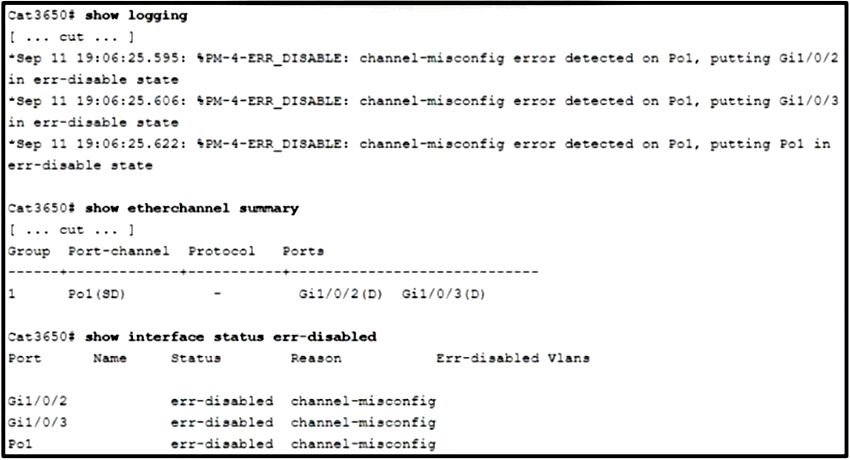 Cat3650# show logging
[ ... cut ... ]
*Sep 11 19:06:25.595: %PM-4-ERR_DISABLE: channel-misconfig error detected on Po1, putting Gi1/0/2 in err-disable state
*Sep 11 19:06:25.606: %PM-4-ERR_DISABLE: channel-misconfig error detected on Po1, putting Gi1/0/3 in err-disable state
*Sep 11 19:06:25.622: %PM-4-ERR_DISABLE: channel-misconfig error detected on Po1, putting Po1 in err-disable state

Cat3650# show etherchannel summary
[ ... cut ... ]
Group  Port-channel  Protocol    Ports
------+-------------+-----------+-----------------------------
1      Po1(SD)          -         Gi1/0/2(D)  Gi1/0/3(D)

Cat3650# show interface status err-disabled
Port       Name       Status        Reason            Err-disabled Vlans

Gi1/0/2               err-disabled  channel-misconfig
Gi1/0/3               err-disabled  channel-misconfig
Po1                   err-disabled  channel-misconfig